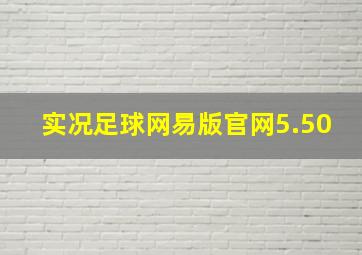 实况足球网易版官网5.50